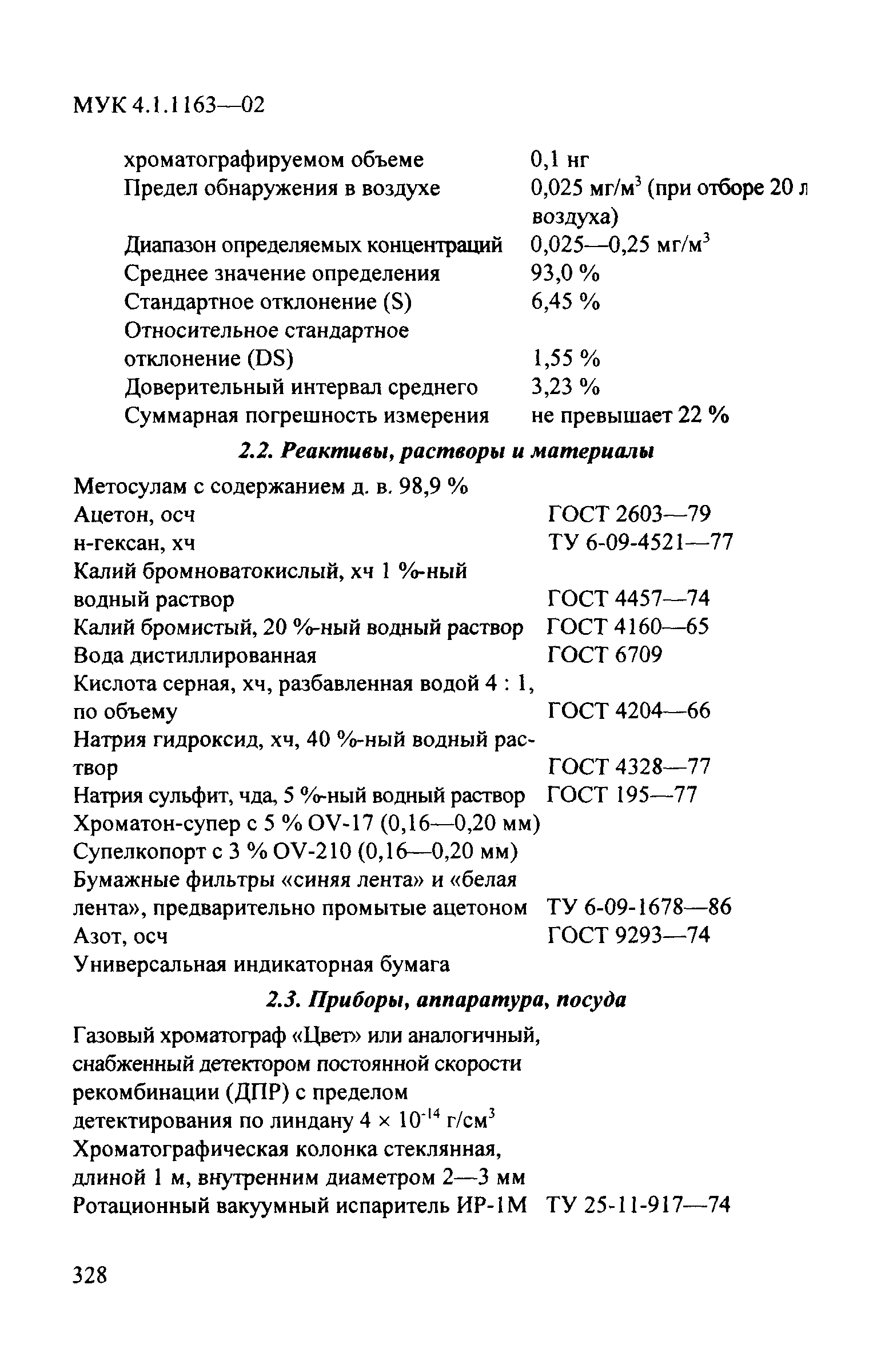 МУК 4.1.1163—02

хроматографируемом объеме 0,1 нг
Предел обнаружения в воздухе 0,025 мг/м$^3$ (при отборе 20 л воздуха)
Диапазон определяемых концентраций 0,025—0,25 мг/м$^3$
Среднее значение определения 93,0 %
Стандартное отклонение (S) 6,45 %
Относительное стандартное отклонение (DS) 1,55 %
Доверительный интервал среднего 3,23 %
Суммарная погрешность измерения не превышает 22 %

2.2. Реактивы, растворы и материалы

Метосулам с содержанием д. в. 98,9 %
Ацетон, осч ГОСТ 2603—79
н-гексан, хч ТУ 6-09-4521—77
Калий бромноватокислый, хч 1 %-ный водный раствор ГОСТ 4457—74
Калий бромистый, 20 %-ный водный раствор ГОСТ 4160—65
Вода дистиллированная ГОСТ 6709
Кислота серная, хч, разбавленная водой 4 : 1, по объему ГОСТ 4204—66
Натрия гидроксид, хч, 40 %-ный водный раствор ГОСТ 4328—77
Натрия сульфит, чда, 5 %-ный водный раствор ГОСТ 195—77
Хроматон-супер с 5 % OV-17 (0,16—0,20 мм)
Супелкопорт с 3 % OV-210 (0,16—0,20 мм)
Бумажные фильтры «синяя лента» и «белая лента», предварительно промытые ацетоном ТУ 6-09-1678—86
Азот, осч ГОСТ 9293—74
Универсальная индикаторная бумага

2.3. Приборы, аппаратура, посуда

Газовый хроматограф «Цвет» или аналогичный, снабженный детектором постоянной скорости рекомбинации (ДПР) с пределом детектирования по линдану $4 \times 10^{-14}$ г/см$^3$
Хроматографическая колонка стеклянная, длиной 1 м, внутренним диаметром 2—3 мм
Ротационный вакуумный испаритель ИР-1М ТУ 25-11-917—74

328